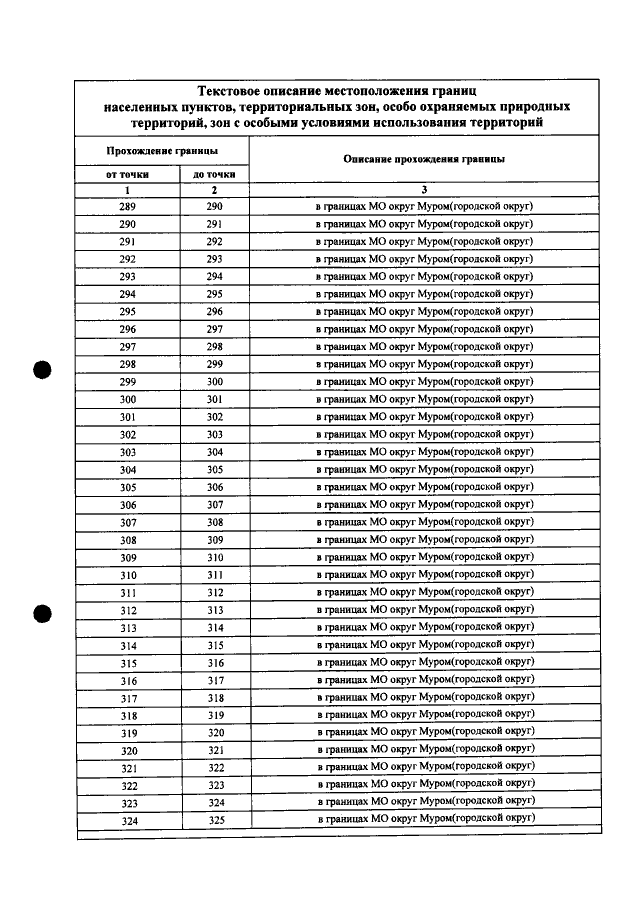 Текстовое описание местоположения границ населенных пунктов, территориальных зон, особо охраняемых природных территорий, зон с особыми условиями использования территорий

| Прохождение границы | | Описание прохождения границы |
|---|---|---|
| от точки | до точки | |
| 1 | 2 | 3 |
| 289 | 290 | в границах МО округ Муром(городской округ) |
| 290 | 291 | в границах МО округ Муром(городской округ) |
| 291 | 292 | в границах МО округ Муром(городской округ) |
| 292 | 293 | в границах МО округ Муром(городской округ) |
| 293 | 294 | в границах МО округ Муром(городской округ) |
| 294 | 295 | в границах МО округ Муром(городской округ) |
| 295 | 296 | в границах МО округ Муром(городской округ) |
| 296 | 297 | в границах МО округ Муром(городской округ) |
| 297 | 298 | в границах МО округ Муром(городской округ) |
| 298 | 299 | в границах МО округ Муром(городской округ) |
| 299 | 300 | в границах МО округ Муром(городской округ) |
| 300 | 301 | в границах МО округ Муром(городской округ) |
| 301 | 302 | в границах МО округ Муром(городской округ) |
| 302 | 303 | в границах МО округ Муром(городской округ) |
| 303 | 304 | в границах МО округ Муром(городской округ) |
| 304 | 305 | в границах МО округ Муром(городской округ) |
| 305 | 306 | в границах МО округ Муром(городской округ) |
| 306 | 307 | в границах МО округ Муром(городской округ) |
| 307 | 308 | в границах МО округ Муром(городской округ) |
| 308 | 309 | в границах МО округ Муром(городской округ) |
| 309 | 310 | в границах МО округ Муром(городской округ) |
| 310 | 311 | в границах МО округ Муром(городской округ) |
| 311 | 312 | в границах МО округ Муром(городской округ) |
| 312 | 313 | в границах МО округ Муром(городской округ) |
| 313 | 314 | в границах МО округ Муром(городской округ) |
| 314 | 315 | в границах МО округ Муром(городской округ) |
| 315 | 316 | в границах МО округ Муром(городской округ) |
| 316 | 317 | в границах МО округ Муром(городской округ) |
| 317 | 318 | в границах МО округ Муром(городской округ) |
| 318 | 319 | в границах МО округ Муром(городской округ) |
| 319 | 320 | в границах МО округ Муром(городской округ) |
| 320 | 321 | в границах МО округ Муром(городской округ) |
| 321 | 322 | в границах МО округ Муром(городской округ) |
| 322 | 323 | в границах МО округ Муром(городской округ) |
| 323 | 324 | в границах МО округ Муром(городской округ) |
| 324 | 325 | в границах МО округ Муром(городской округ) |